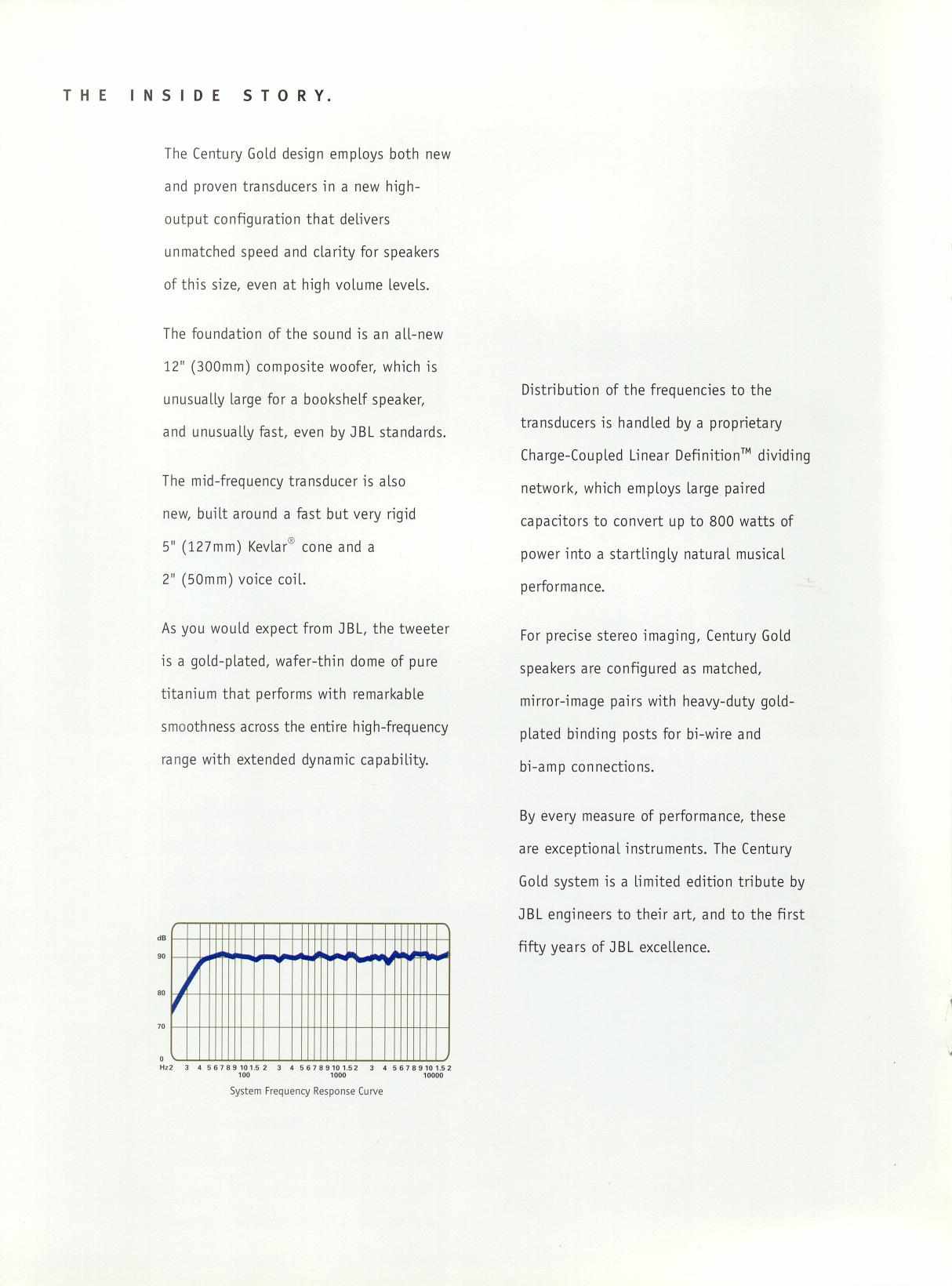 THE INSIDE STORY.

The Century Gold design employs both new and proven transducers in a new high-output configuration that delivers unmatched speed and clarity for speakers of this size, even at high volume levels.

The foundation of the sound is an all-new 12" (300mm) composite woofer, which is unusually large for a bookshelf speaker, and unusually fast, even by JBL standards.

The mid-frequency transducer is also new, built around a fast but very rigid 5" (127mm) Kevlar® cone and a 2" (50mm) voice coil.

As you would expect from JBL, the tweeter is a gold-plated, wafer-thin dome of pure titanium that performs with remarkable smoothness across the entire high-frequency range with extended dynamic capability.

dB
90
80
70
0
Hz 2 3 4 5 6 7 8 9 10 1.5 2 3 4 5 6 7 8 9 10 1.5 2 3 4 5 6 7 8 9 10 1.5 2
100
1000
10000

System Frequency Response Curve

Distribution of the frequencies to the transducers is handled by a proprietary Charge-Coupled Linear Definition™ dividing network, which employs large paired capacitors to convert up to 800 watts of power into a startlingly natural musical performance.

For precise stereo imaging, Century Gold speakers are configured as matched, mirror-image pairs with heavy-duty gold-plated binding posts for bi-wire and bi-amp connections.

By every measure of performance, these are exceptional instruments. The Century Gold system is a limited edition tribute by JBL engineers to their art, and to the first fifty years of JBL excellence.